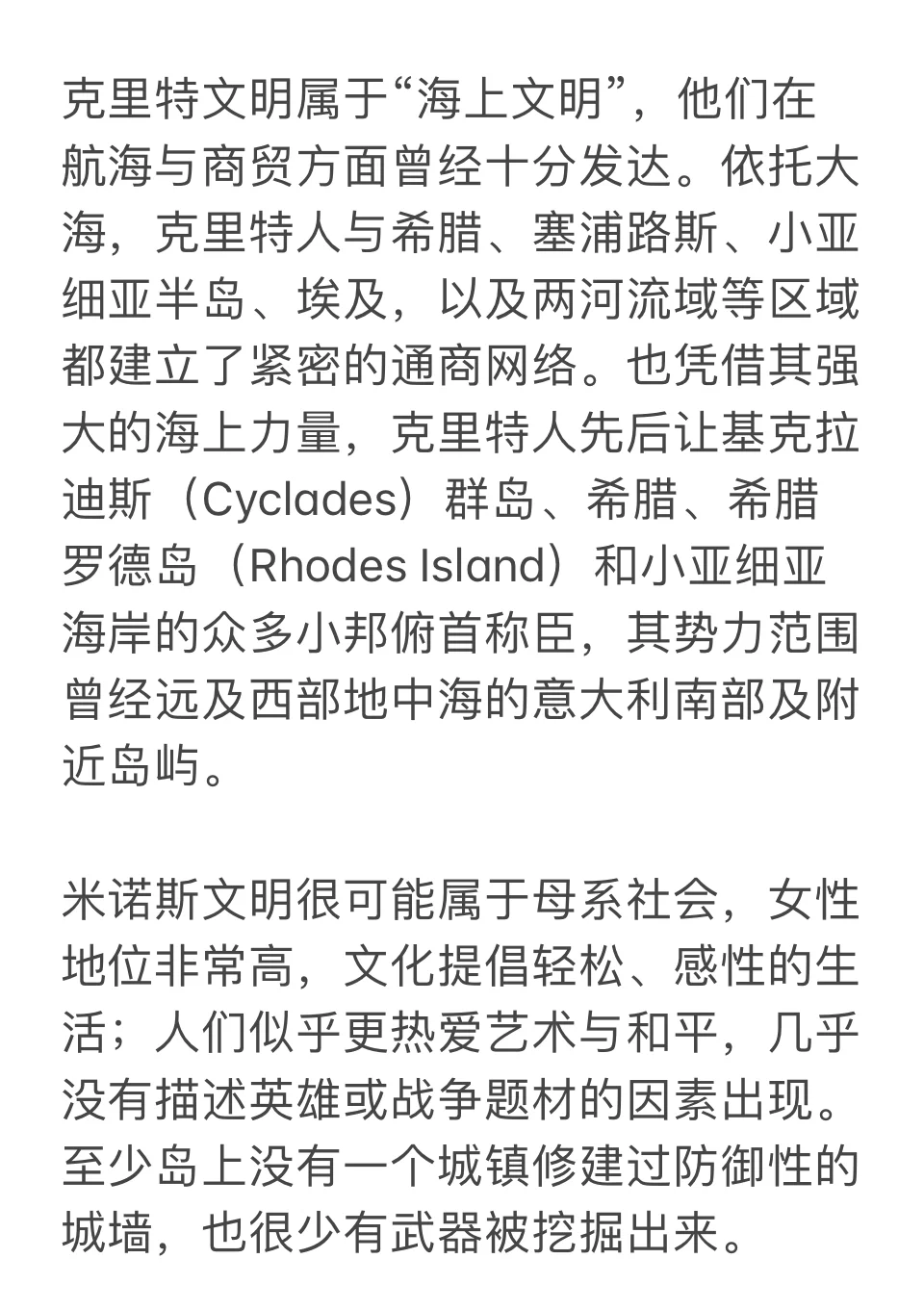 克里特文明属于“海上文明”，他们在航海与商贸方面曾经十分发达。依托大海，克里特人与希腊、塞浦路斯、小亚细亚半岛、埃及，以及两河流域等区域都建立了紧密的通商网络。也凭借其强大的海上力量，克里特人先后让基克拉迪斯（Cyclades）群岛、希腊、希腊罗德岛（Rhodes Island）和小亚细亚海岸的众多小邦俯首称臣，其势力范围曾经远及西部地中海的意大利南部及附近岛屿。

米诺斯文明很可能属于母系社会，女性地位非常高，文化提倡轻松、感性的生活；人们似乎更热爱艺术与和平，几乎没有描述英雄或战争题材的因素出现。至少岛上没有一个城镇修建过防御性的城墙，也很少有武器被挖掘出来。